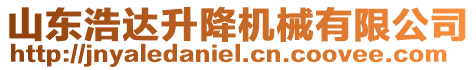 山东浩达升降机械有限公司
http://jnyaledaniel.cn.coovee.com